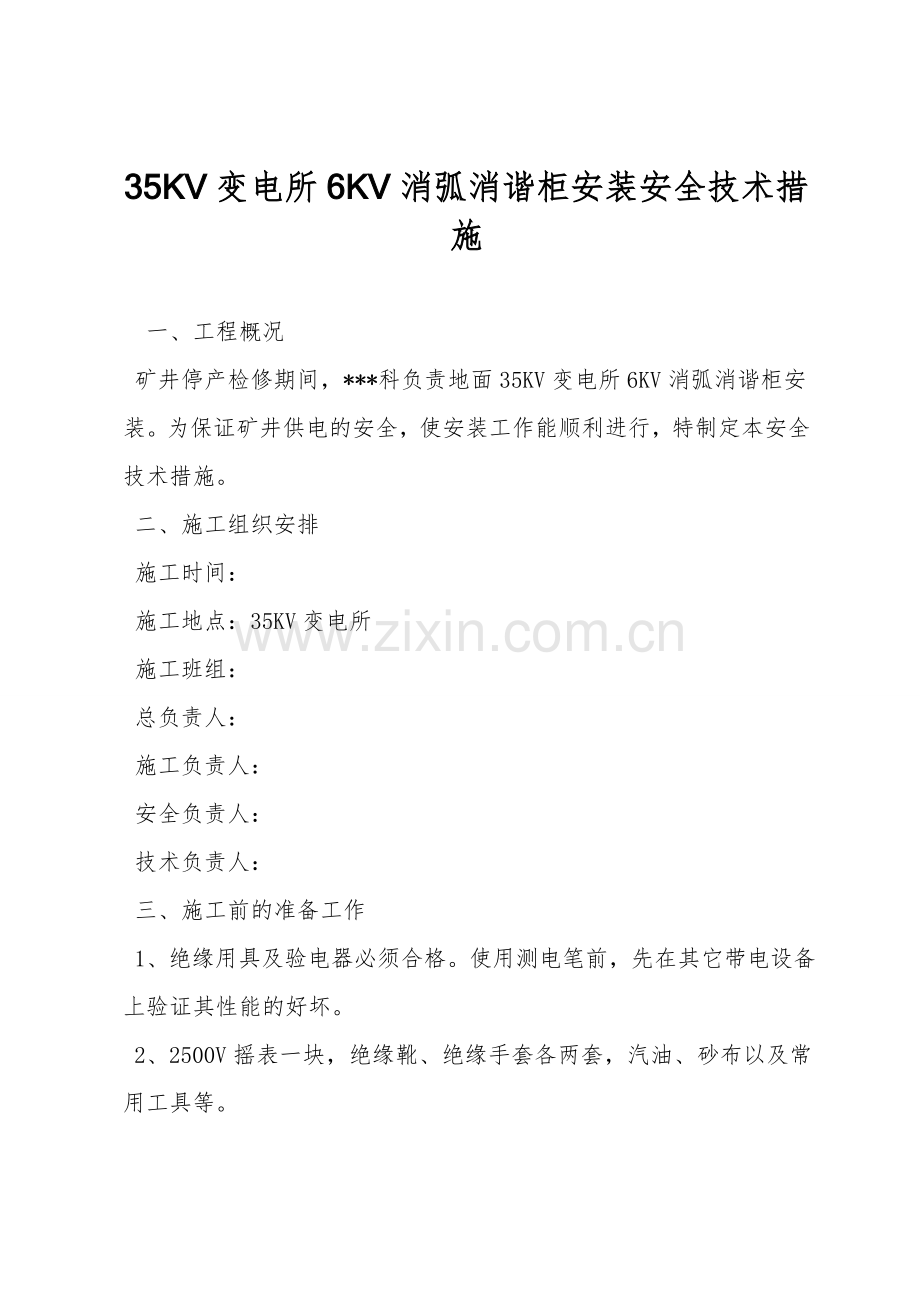 35KV变电所6KV消弧消谐柜安装安全技术措施

一、工程概况

矿井停产检修期间，***科负责地面35KV变电所6KV消弧消谐柜安装。为保证矿井供电的安全，使安装工作能顺利进行，特制定本安全技术措施。

二、施工组织安排

施工时间：

施工地点：35KV变电所

施工班组：

总负责人：

施工负责人：

安全负责人：

技术负责人：

三、施工前的准备工作

1、绝缘用具及验电器必须合格。使用测电笔前，先在其它带电设备上验证其性能的好坏。

2、2500V摇表一块，绝缘靴、绝缘手套各两套，汽油、砂布以及常用工具等。

www.zixin.com.cn